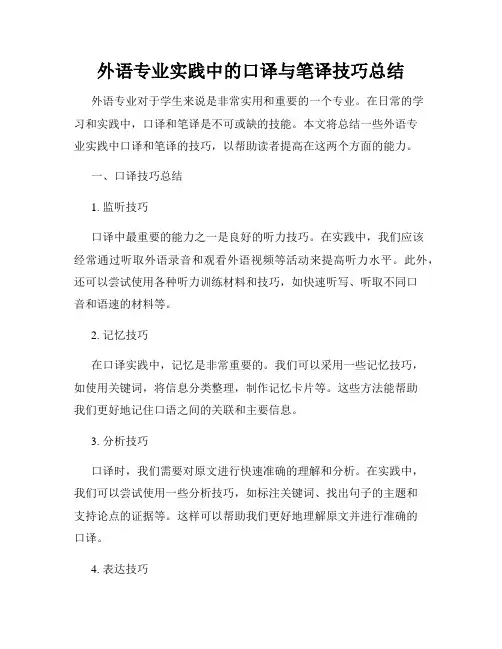 外语专业实践中的口译与笔译技巧总结

外语专业对于学生来说是非常实用和重要的一个专业。在日常的学习和实践中，口译和笔译是不可或缺的技能。本文将总结一些外语专业实践中口译和笔译的技巧，以帮助读者提高在这两个方面的能力。

一、口译技巧总结

1. 监听技巧

口译中最重要的能力之一是良好的听力技巧。在实践中，我们应该经常通过听取外语录音和观看外语视频等活动来提高听力水平。此外，还可以尝试使用各种听力训练材料和技巧，如快速听写、听取不同口音和语速的材料等。

2. 记忆技巧

在口译实践中，记忆是非常重要的。我们可以采用一些记忆技巧，如使用关键词，将信息分类整理，制作记忆卡片等。这些方法能帮助我们更好地记住口语之间的关联和主要信息。

3. 分析技巧

口译时，我们需要对原文进行快速准确的理解和分析。在实践中，我们可以尝试使用一些分析技巧，如标注关键词、找出句子的主题和支持论点的证据等。这样可以帮助我们更好地理解原文并进行准确的口译。

4. 表达技巧